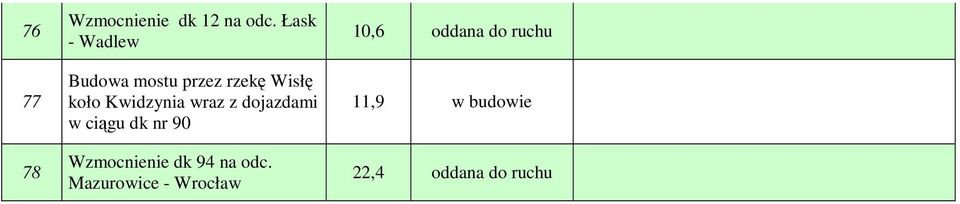 | 76 | Wzmocnienie dk 12 na odc. Łask - Wadlew | 10,6 | oddana do ruchu | |
|---|---|---|---|---|
| 77 | Budowa mostu przez rzekę Wisłę koło Kwidzynia wraz z dojazdami w ciągu dk nr 90 | 11,9 | w budowie | |
| 78 | Wzmocnienie dk 94 na odc. Mazurowice - Wrocław | 22,4 | oddana do ruchu | |